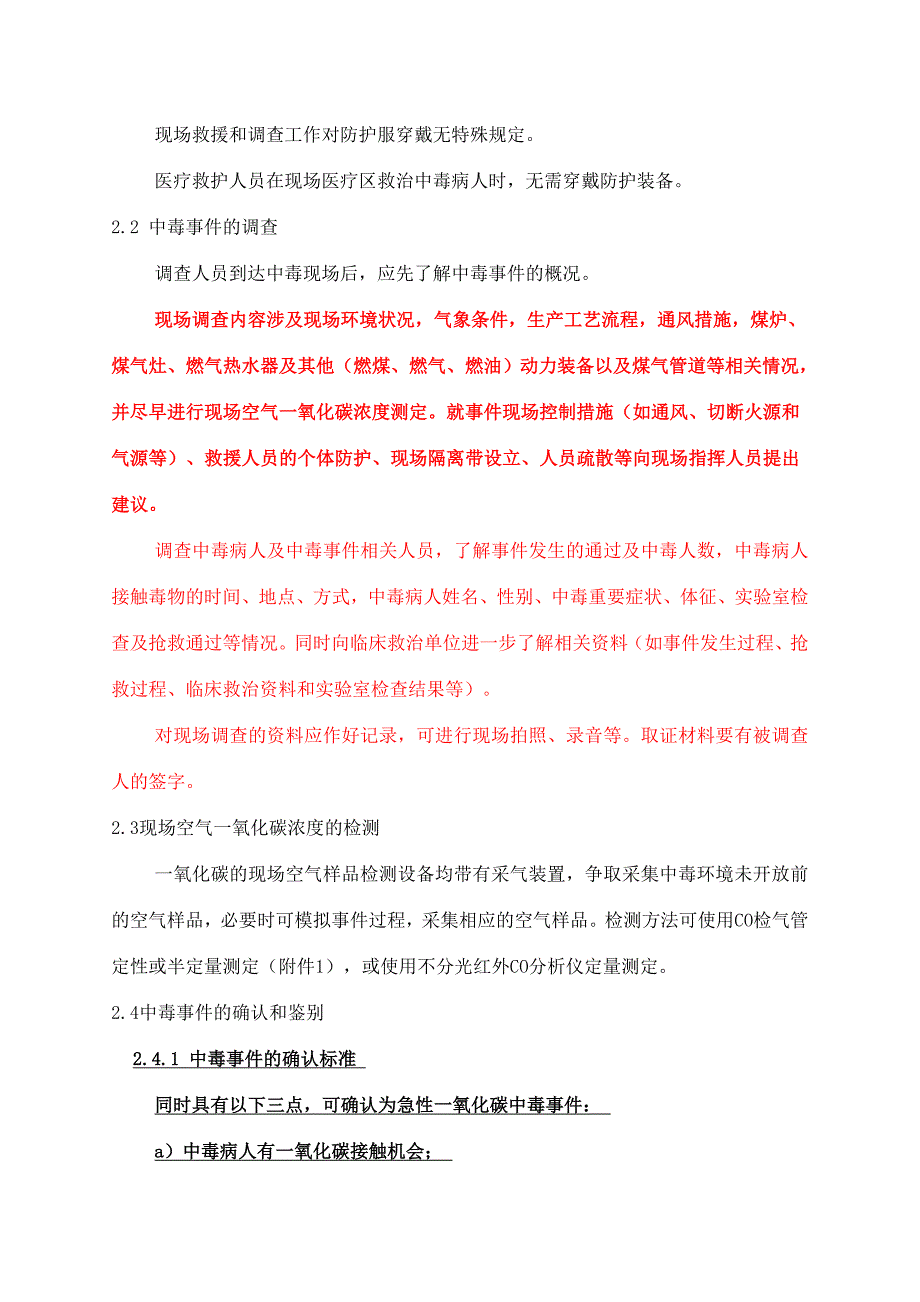 现场救援和调查工作对防护服穿戴无特殊规定。

医疗救护人员在现场医疗区救治中毒病人时，无需穿戴防护装备。

2.2 中毒事件的调查

调查人员到达中毒现场后，应先了解中毒事件的概况。

现场调查内容涉及现场环境状况，气象条件，生产工艺流程，通风措施，煤炉、煤气灶、燃气热水器及其他（燃煤、燃气、燃油）动力装备以及煤气管道等相关情况，并尽早进行现场空气一氧化碳浓度测定。就事件现场控制措施（如通风、切断火源和气源等）、救援人员的个体防护、现场隔离带设立、人员疏散等向现场指挥人员提出建议。

调查中毒病人及中毒事件相关人员，了解事件发生的通过及中毒人数，中毒病人接触毒物的时间、地点、方式，中毒病人姓名、性别、中毒重要症状、体征、实验室检查及抢救通过等情况。同时向临床救治单位进一步了解相关资料（如事件发生过程、抢救过程、临床救治资料和实验室检查结果等）。

对现场调查的资料应作好记录，可进行现场拍照、录音等。取证材料要有被调查人的签字。

2.3现场空气一氧化碳浓度的检测

一氧化碳的现场空气样品检测设备均带有采气装置，争取采集中毒环境未开放前的空气样品，必要时可模拟事件过程，采集相应的空气样品。检测方法可使用CO检气管定性或半定量测定（附件1），或使用不分光红外CO分析仪定量测定。

2.4中毒事件的确认和鉴别

2.4.1 中毒事件的确认标准

同时具有以下三点，可确认为急性一氧化碳中毒事件：

a）中毒病人有一氧化碳接触机会；